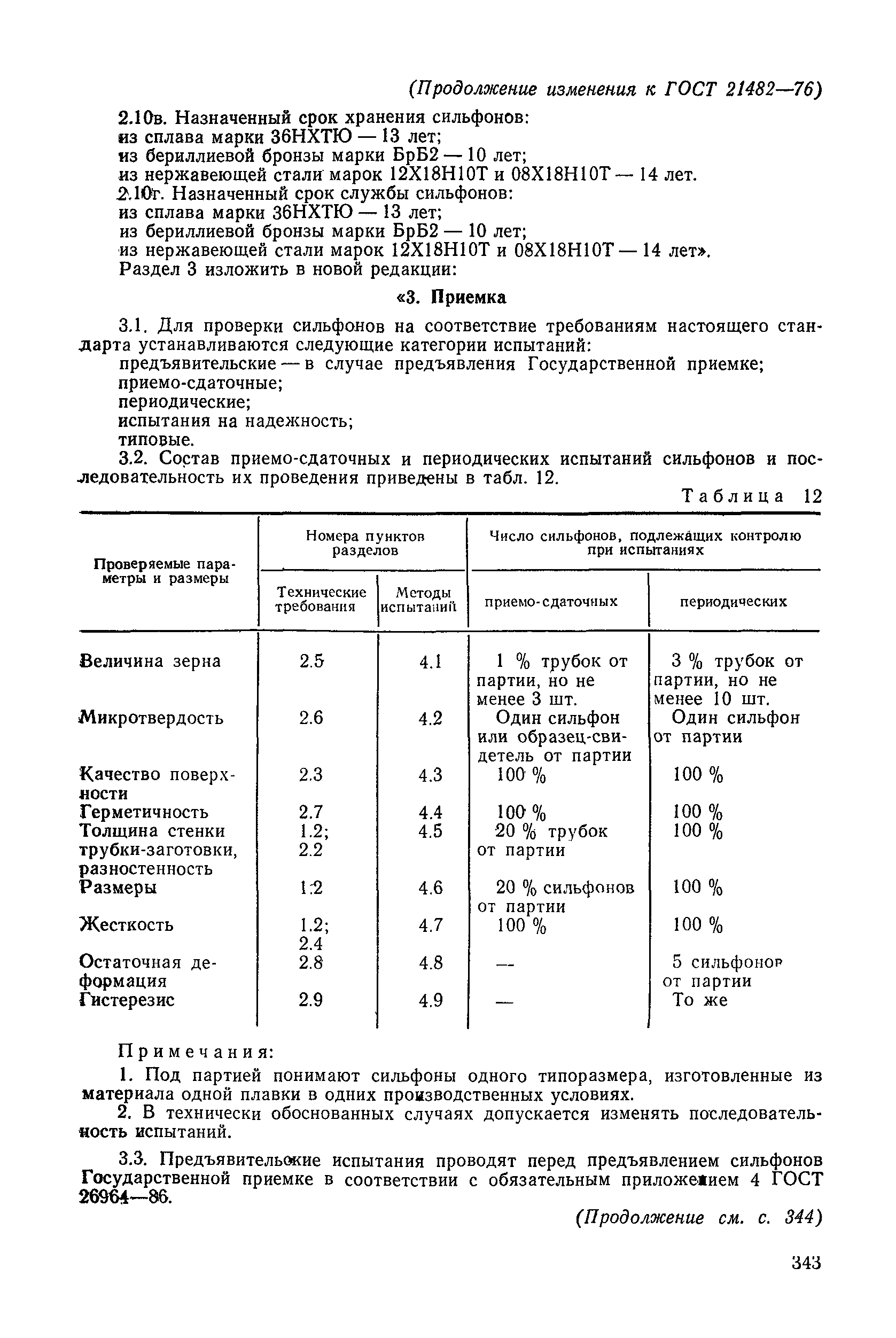 (Продолжение изменения к ГОСТ 21482—76)

2.10в. Назначенный срок хранения сильфонов:
из сплава марки 36НХТЮ — 13 лет;
из бериллиевой бронзы марки БрБ2 — 10 лет;
из нержавеющей стали марок 12Х18Н10Т и 08Х18Н10Т — 14 лет.
2.10г. Назначенный срок службы сильфонов:
из сплава марки 36НХТЮ — 13 лет;
из бериллиевой бронзы марки БрБ2 — 10 лет;
из нержавеющей стали марок 12Х18Н10Т и 08Х18Н10Т — 14 лет».
Раздел 3 изложить в новой редакции:

«3. Приемка

3.1. Для проверки сильфонов на соответствие требованиям настоящего стандарта устанавливаются следующие категории испытаний:
предъявительские — в случае предъявления Государственной приемке;
приемо-сдаточные;
периодические;
испытания на надежность;
типовые.

3.2. Состав приемо-сдаточных и периодических испытаний сильфонов и последовательность их проведения приведены в табл. 12.

Таблица 12

| Проверяемые параметры и размеры | Номера пунктов разделов: Технические требования | Номера пунктов разделов: Методы испытаний | Число сильфонов, подлежащих контролю при испытаниях: приемо-сдаточных | Число сильфонов, подлежащих контролю при испытаниях: периодических |
|---|---|---|---|---|
| Величина зерна | 2.5 | 4.1 | 1 % трубок от партии, но не менее 3 шт. | 3 % трубок от партии, но не менее 10 шт. |
| Микротвердость | 2.6 | 4.2 | Один сильфон или образец-свидетель от партии | Один сильфон от партии |
| Качество поверхности | 2.3 | 4.3 | 100 % | 100 % |
| Герметичность | 2.7 | 4.4 | 100 % | 100 % |
| Толщина стенки трубки-заготовки, разностенность | 1.2; 2.2 | 4.5 | 20 % трубок от партии | 100 % |
| Размеры | 1.2 | 4.6 | 20 % сильфонов от партии | 100 % |
| Жесткость | 1.2; 2.4 | 4.7 | 100 % | 100 % |
| Остаточная деформация | 2.8 | 4.8 | — | 5 сильфонов от партии |
| Гистерезис | 2.9 | 4.9 | — | То же |

Примечания:
1. Под партией понимают сильфоны одного типоразмера, изготовленные из материала одной плавки в одних производственных условиях.
2. В технически обоснованных случаях допускается изменять последовательность испытаний.

3.3. Предъявительские испытания проводят перед предъявлением сильфонов Государственной приемке в соответствии с обязательным приложением 4 ГОСТ 26964—86.

(Продолжение см. с. 344)

343